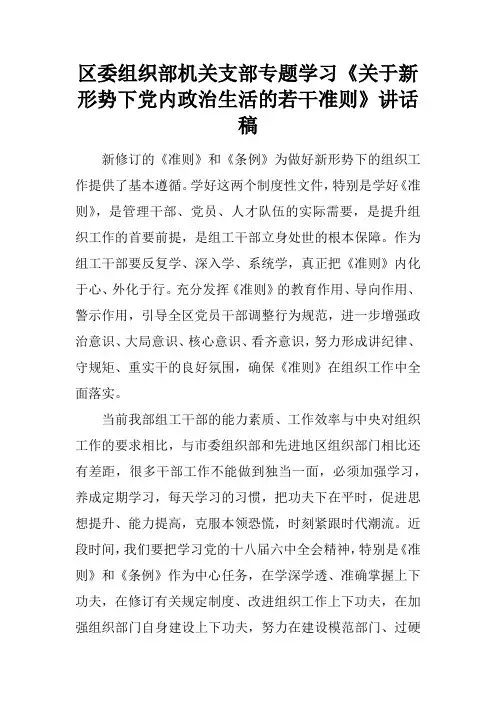 区委组织部机关支部专题学习《关于新形势下党内政治生活的若干准则》讲话稿

新修订的《准则》和《条例》为做好新形势下的组织工作提供了基本遵循。学好这两个制度性文件，特别是学好《准则》，是管理干部、党员、人才队伍的实际需要，是提升组织工作的首要前提，是组工干部立身处世的根本保障。作为组工干部要反复学、深入学、系统学，真正把《准则》内化于心、外化于行。充分发挥《准则》的教育作用、导向作用、警示作用，引导全区党员干部调整行为规范，进一步增强政治意识、大局意识、核心意识、看齐意识，努力形成讲纪律、守规矩、重实干的良好氛围，确保《准则》在组织工作中全面落实。

当前我部组工干部的能力素质、工作效率与中央对组织工作的要求相比，与市委组织部和先进地区组织部门相比还有差距，很多干部工作不能做到独当一面，必须加强学习，养成定期学习，每天学习的习惯，把功夫下在平时，促进思想提升、能力提高，克服本领恐慌，时刻紧跟时代潮流。近段时间，我们要把学习党的十八届六中全会精神，特别是《准则》和《条例》作为中心任务，在学深学透、准确掌握上下功夫，在修订有关规定制度、改进组织工作上下功夫，在加强组织部门自身建设上下功夫，努力在建设模范部门、过硬